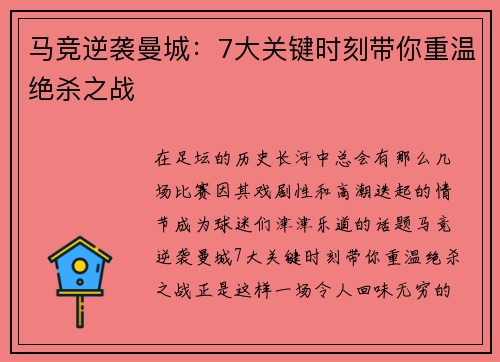 马竞逆袭曼城：7大关键时刻带你重温绝杀之战

在足坛的历史长河中总会有那么几场比赛因其戏剧性和高潮迭起的情节成为球迷们津津乐道的话题马竞逆袭曼城7大关键时刻带你重温绝杀之战正是这样一场令人回味无穷的